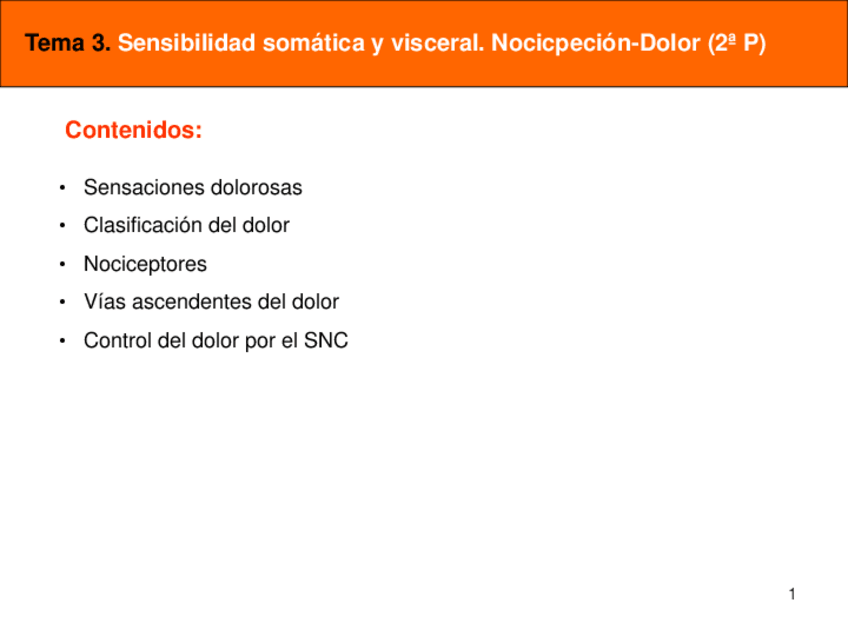 Tema 3. Sensibilidad somática y visceral. Nocicpeción-Dolor (2ª P)

Contenidos:

• Sensaciones dolorosas
• Clasificación del dolor
• Nociceptores
• Vías ascendentes del dolor
• Control del dolor por el SNC

1